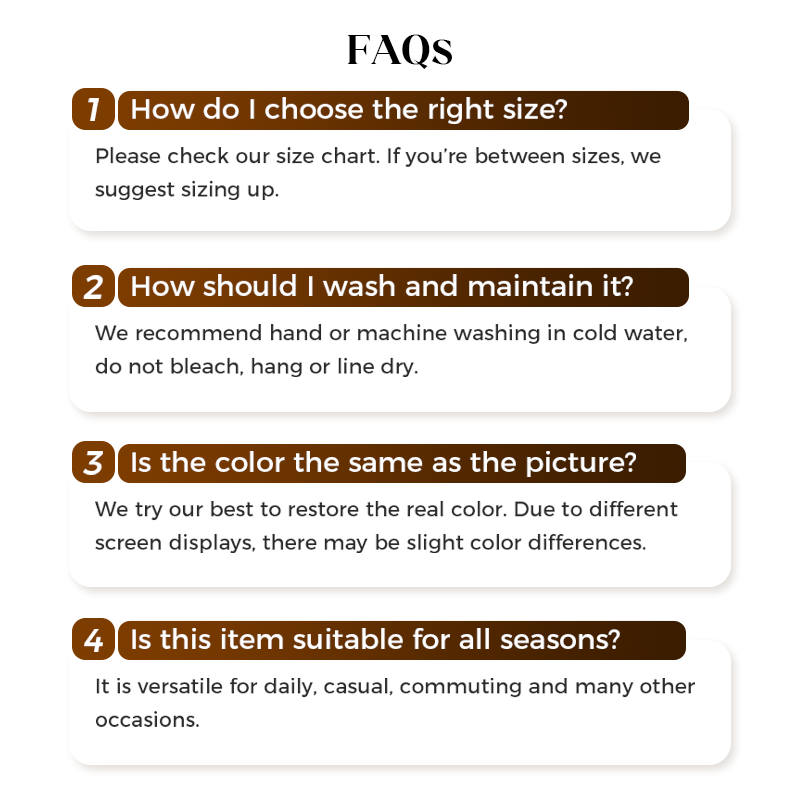 FAQs

1 How do I choose the right size?

Please check our size chart. If you're between sizes, we suggest sizing up.

2 How should I wash and maintain it?

We recommend hand or machine washing in cold water, do not bleach, hang or line dry.

3 Is the color the same as the picture?

We try our best to restore the real color. Due to different screen displays, there may be slight color differences.

4 Is this item suitable for all seasons?

It is versatile for daily, casual, commuting and many other occasions.